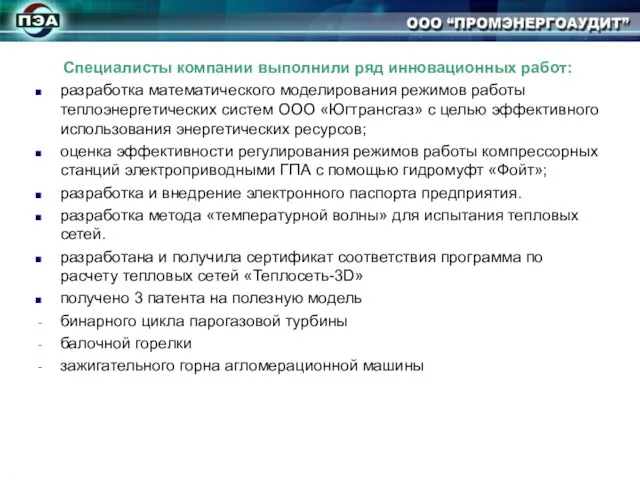 ПЭА

ООО "ПРОМЭНЕРГОАУДИТ"

Специалисты компании выполнили ряд инновационных работ:

- разработка математического моделирования режимов работы теплоэнергетических систем ООО «Югтрансгаз» с целью эффективного использования энергетических ресурсов;
- оценка эффективности регулирования режимов работы компрессорных станций электроприводными ГПА с помощью гидромуфт «Фойт»;
- разработка и внедрение электронного паспорта предприятия.
- разработка метода «температурной волны» для испытания тепловых сетей.
- разработана и получила сертификат соответствия программа по расчету тепловых сетей «Теплосеть-3D»
- получено 3 патента на полезную модель
- бинарного цикла парогазовой турбины
- балочной горелки
- зажигательного горна агломерационной машины